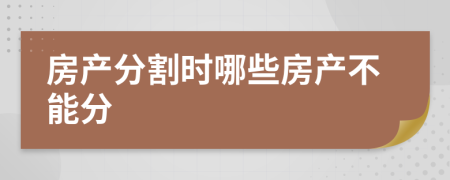 房产分割时哪些房产不能分